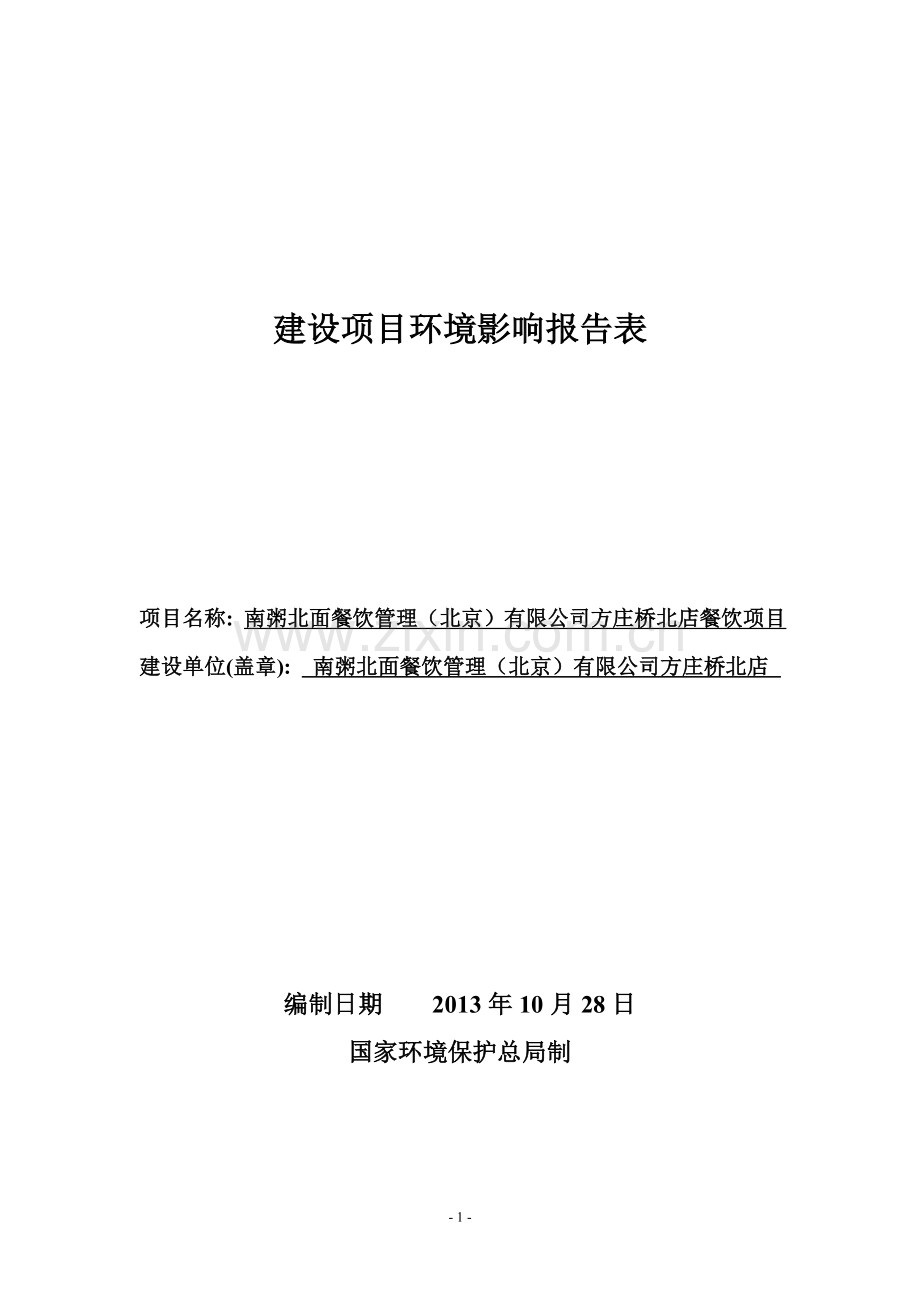 建设项目环境影响报告表

项目名称: 南粥北面餐饮管理（北京）有限公司方庄桥北店餐饮项目

建设单位(盖章): 南粥北面餐饮管理（北京）有限公司方庄桥北店

www.zixin.com.cn

编制日期 2013 年 10 月 28 日

国家环境保护总局制

- 1 -